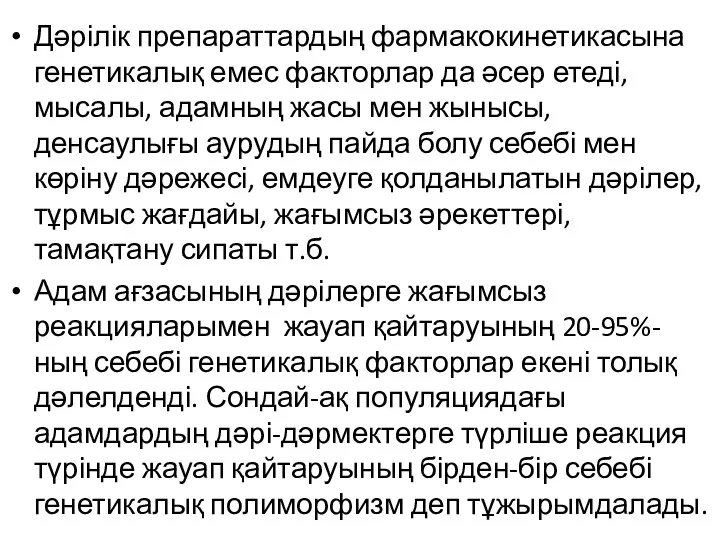 • Дәрілік препараттардың фармакокинетикасына генетикалық емес факторлар да әсер етеді, мысалы, адамның жасы мен жынысы, денсаулығы аурудың пайда болу себебі мен көріну дәрежесі, емдеуге қолданылатын дәрілер, тұрмыс жағдайы, жағымсыз әрекеттері, тамақтану сипаты т.б.

• Адам ағзасының дәрілерге жағымсыз реакцияларымен жауап қайтаруының 20-95%-ның себебі генетикалық факторлар екені толық дәлелденді. Сондай-ақ популяциядағы адамдардың дәрі-дәрмектерге түрліше реакция түрінде жауап қайтаруының бірден-бір себебі генетикалық полиморфизм деп тұжырымдалады.